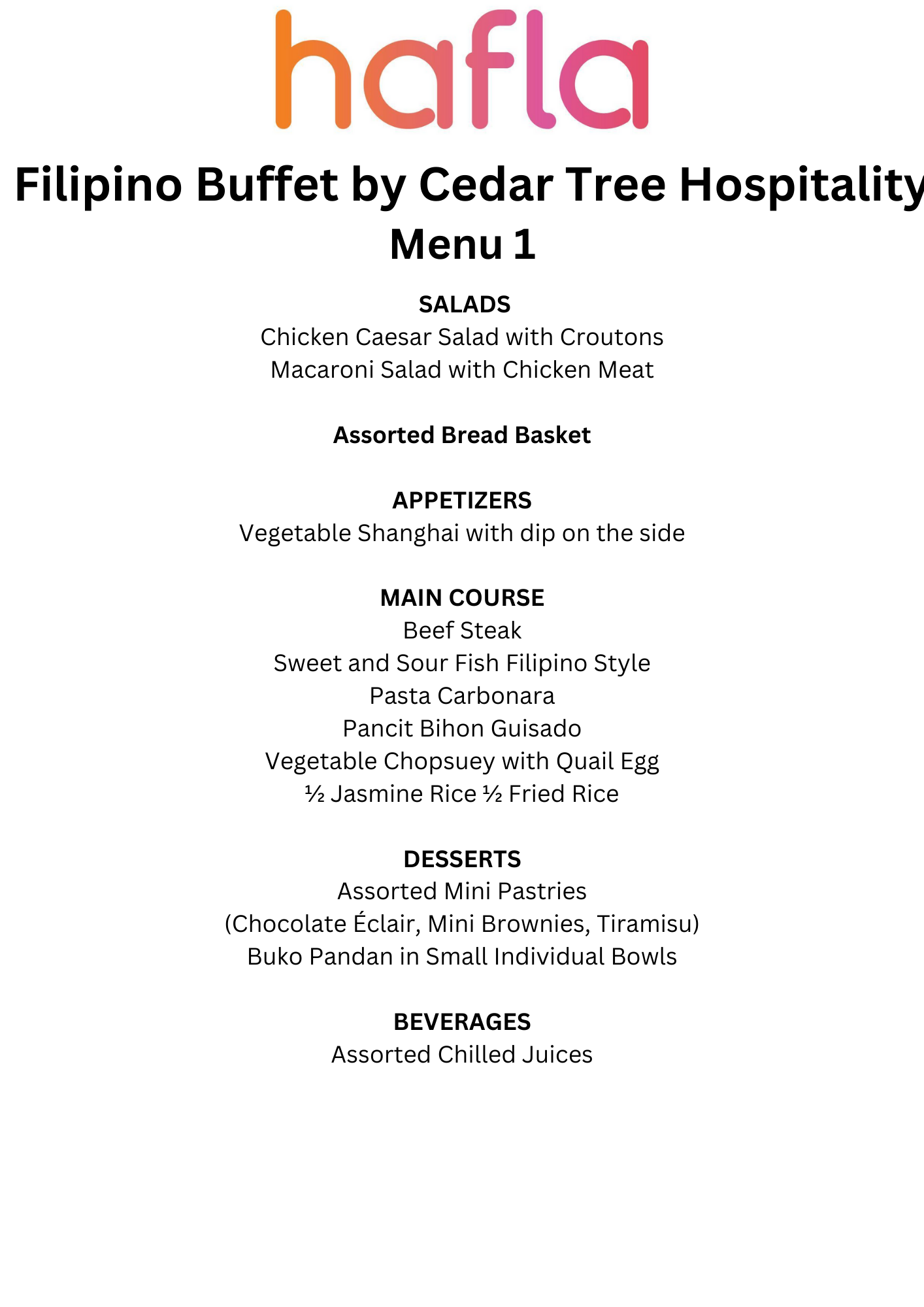 hafla

Filipino Buffet by Cedar Tree Hospitality
Menu 1

SALADS
Chicken Caesar Salad with Croutons
Macaroni Salad with Chicken Meat

Assorted Bread Basket

APPETIZERS
Vegetable Shanghai with dip on the side

MAIN COURSE
Beef Steak
Sweet and Sour Fish Filipino Style
Pasta Carbonara
Pancit Bihon Guisado
Vegetable Chopsuey with Quail Egg
½ Jasmine Rice ½ Fried Rice

DESSERTS
Assorted Mini Pastries
(Chocolate Éclair, Mini Brownies, Tiramisu)
Buko Pandan in Small Individual Bowls

BEVERAGES
Assorted Chilled Juices